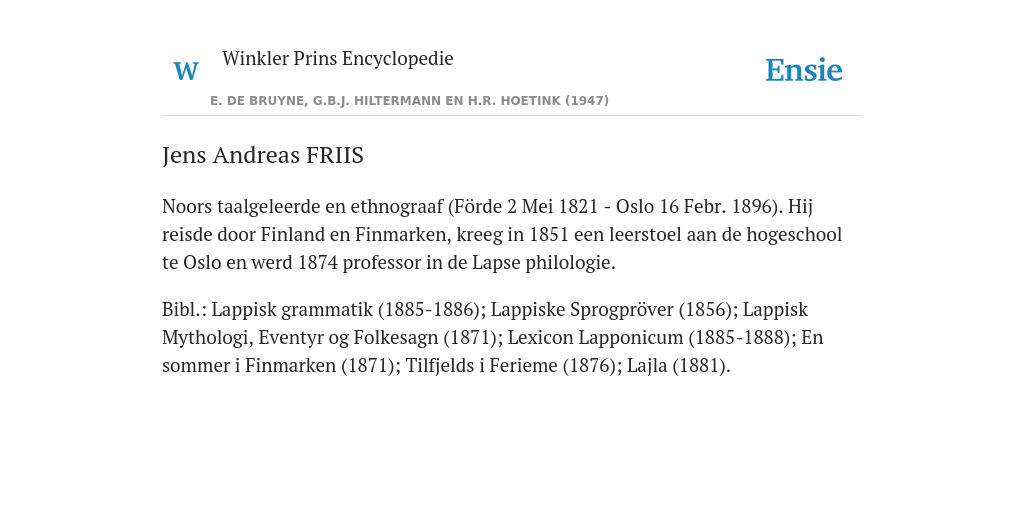 W

Winkler Prins Encyclopedie

E. DE BRUYNE, G.B.J. HILTERMANN EN H.R. HOETINK (1947)

Ensie

Jens Andreas FRIIS

Noors taalgeleerde en ethnograaf (Förde 2 Mei 1821 - Oslo 16 Febr. 1896). Hij reisde door Finland en Finmarken, kreeg in 1851 een leerstoel aan de hogeschool te Oslo en werd 1874 professor in de Lapse philologie.

Bibl.: Lappisk grammatik (1885-1886); Lappiske Sprogpröver (1856); Lappisk Mythologi, Eventyr og Folkesagn (1871); Lexicon Lapponicum (1885-1888); En sommer i Finmarken (1871); Tilfjelds i Ferieme (1876); Lajla (1881).